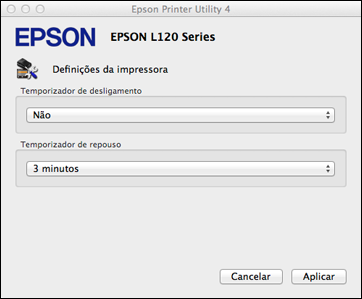 Epson Printer Utility 4

EPSON

EPSON L120 Series

Definições da impressora

Temporizador de desligamento

Não

Temporizador de repouso

3 minutos

Cancelar

Aplicar